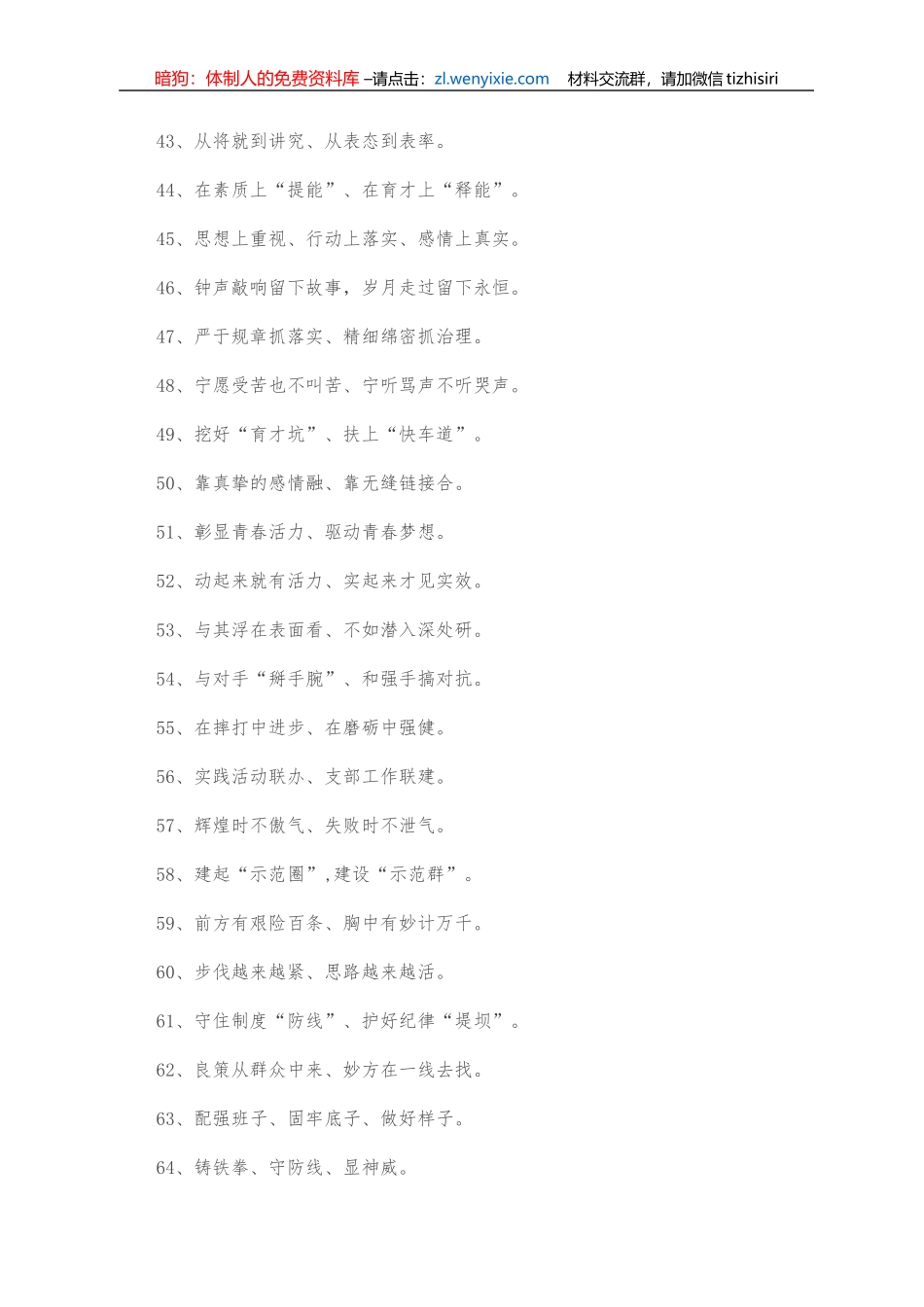 暗狗：体制人的免费资料库 –请点击：zl.wenyixie.com　材料交流群，请加微信 tizhisiri

43、从将就到讲究、从表态到表率。

44、在素质上“提能”、在育才上“释能”。

45、思想上重视、行动上落实、感情上真实。

46、钟声敲响留下故事，岁月走过留下永恒。

47、严于规章抓落实、精细绵密抓治理。

48、宁愿受苦也不叫苦、宁听骂声不听哭声。

49、挖好“育才坑”、扶上“快车道”。

50、靠真挚的感情融、靠无缝链接合。

51、彰显青春活力、驱动青春梦想。

52、动起来就有活力、实起来才见实效。

53、与其浮在表面看、不如潜入深处研。

54、与对手“掰手腕”、和强手搞对抗。

55、在摔打中进步、在磨砺中强健。

56、实践活动联办、支部工作联建。

57、辉煌时不傲气、失败时不泄气。

58、建起“示范圈”,建设“示范群”。

59、前方有艰险百条、胸中有妙计万千。

60、步伐越来越紧、思路越来越活。

61、守住制度“防线”、护好纪律“堤坝”。

62、良策从群众中来、妙方在一线去找。

63、配强班子、固牢底子、做好样子。

64、铸铁拳、守防线、显神威。